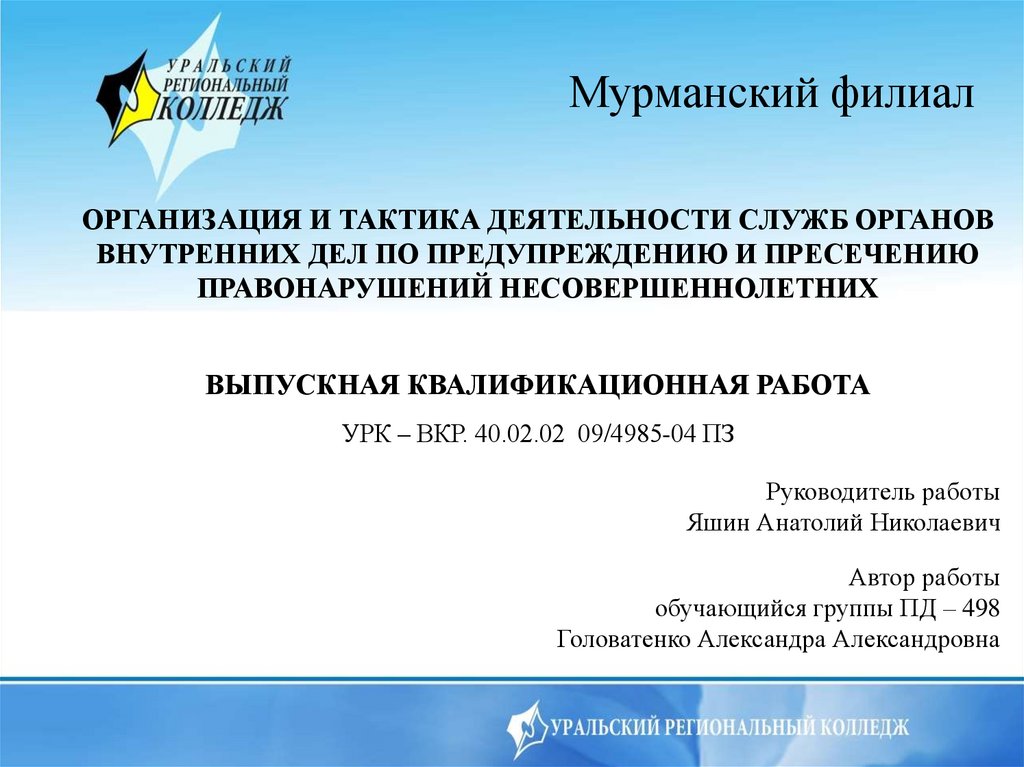 УРАЛЬСКИЙ РЕГИОНАЛЬНЫЙ КОЛЛЕДЖ

Мурманский филиал

ОРГАНИЗАЦИЯ И ТАКТИКА ДЕЯТЕЛЬНОСТИ СЛУЖБ ОРГАНОВ ВНУТРЕННИХ ДЕЛ ПО ПРЕДУПРЕЖДЕНИЮ И ПРЕСЕЧЕНИЮ ПРАВОНАРУШЕНИЙ НЕСОВЕРШЕННОЛЕТНИХ

ВЫПУСКНАЯ КВАЛИФИКАЦИОННАЯ РАБОТА

УРК – ВКР. 40.02.02 09/4985-04 ПЗ

Руководитель работы
Яшин Анатолий Николаевич

Автор работы
обучающийся группы ПД – 498
Головатенко Александра Александровна

УРАЛЬСКИЙ РЕГИОНАЛЬНЫЙ КОЛЛЕДЖ